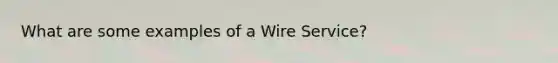 What are some examples of a Wire Service?